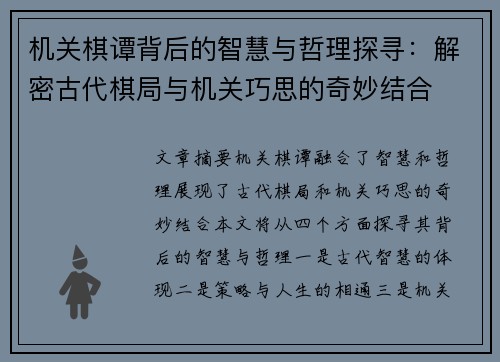 机关棋谭背后的智慧与哲理探寻：解密古代棋局与机关巧思的奇妙结合

文章摘要机关棋谭融合了智慧和哲理展现了古代棋局和机关巧思的奇妙结合本文将从四个方面探寻其背后的智慧与哲理一是古代智慧的体现二是策略与人生的相通三是机关